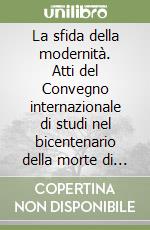 unilibro

La sfida della modernità. Atti del Convegno internazionale di studi nel bicentenario della morte di...

COPERTINA NON DISPONIBILE